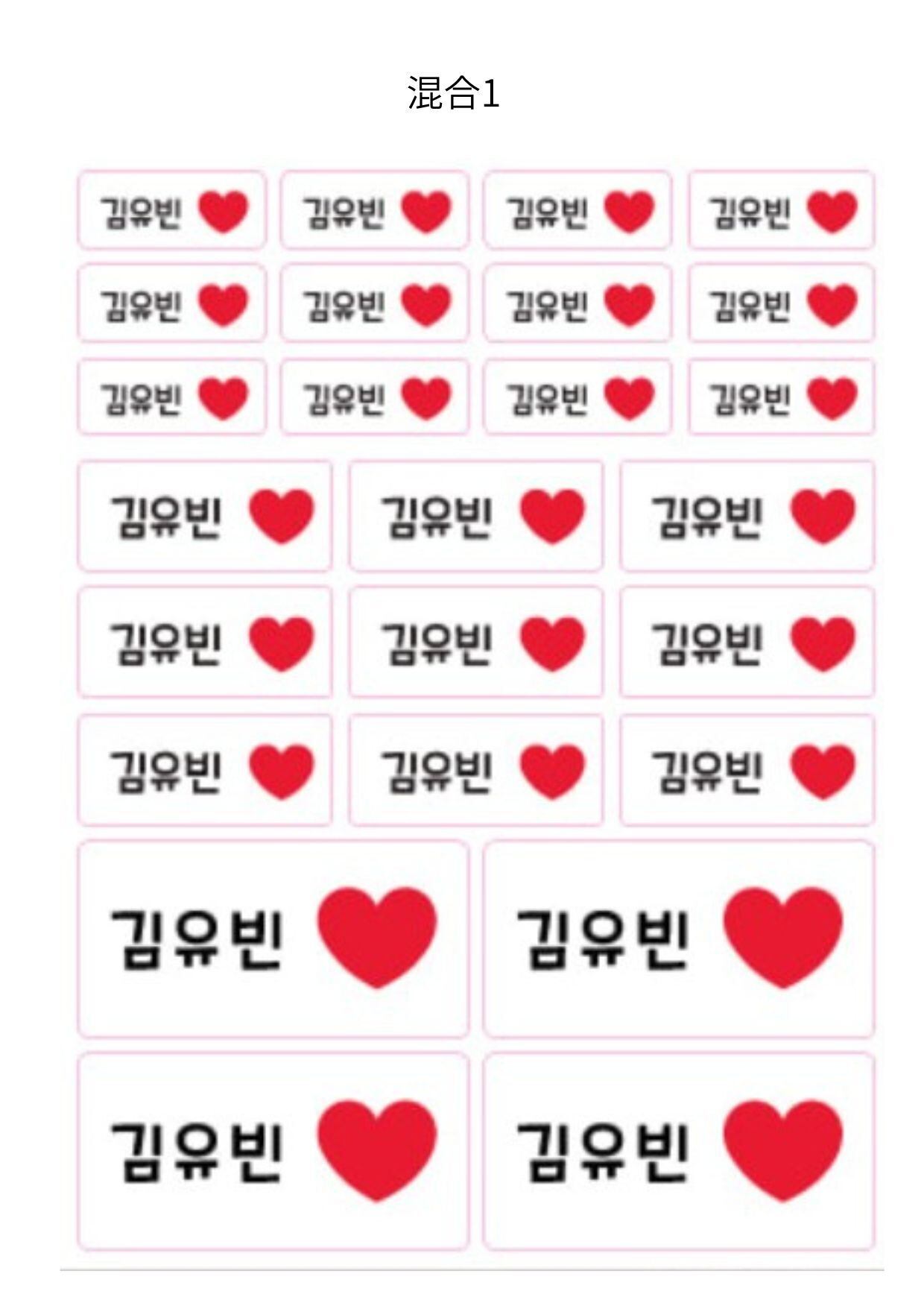 混合1

김유빈

김유빈

김유빈

김유빈

김유빈

김유빈

김유빈

김유빈

김유빈

김유빈

김유빈

김유빈

김유빈

김유빈

김유빈

김유빈

김유빈

김유빈

김유빈

김유빈

김유빈

김유빈

김유빈

김유빈

김유빈